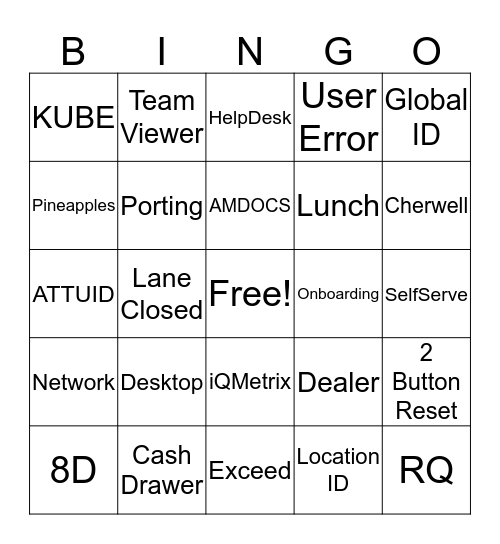 | B | I | N | G | O |
|---|---|---|---|---|
| KUBE | Team Viewer | HelpDesk | User Error | Global ID |
| Pineapples | Porting | AMDOCS | Lunch | Cherwell |
| ATTUID | Lane Closed | Free! | Onboarding | SelfServe |
| Network | Desktop | iQMetrix | Dealer | 2 Button Reset |
| 8D | Cash Drawer | Exceed | Location ID | RQ |